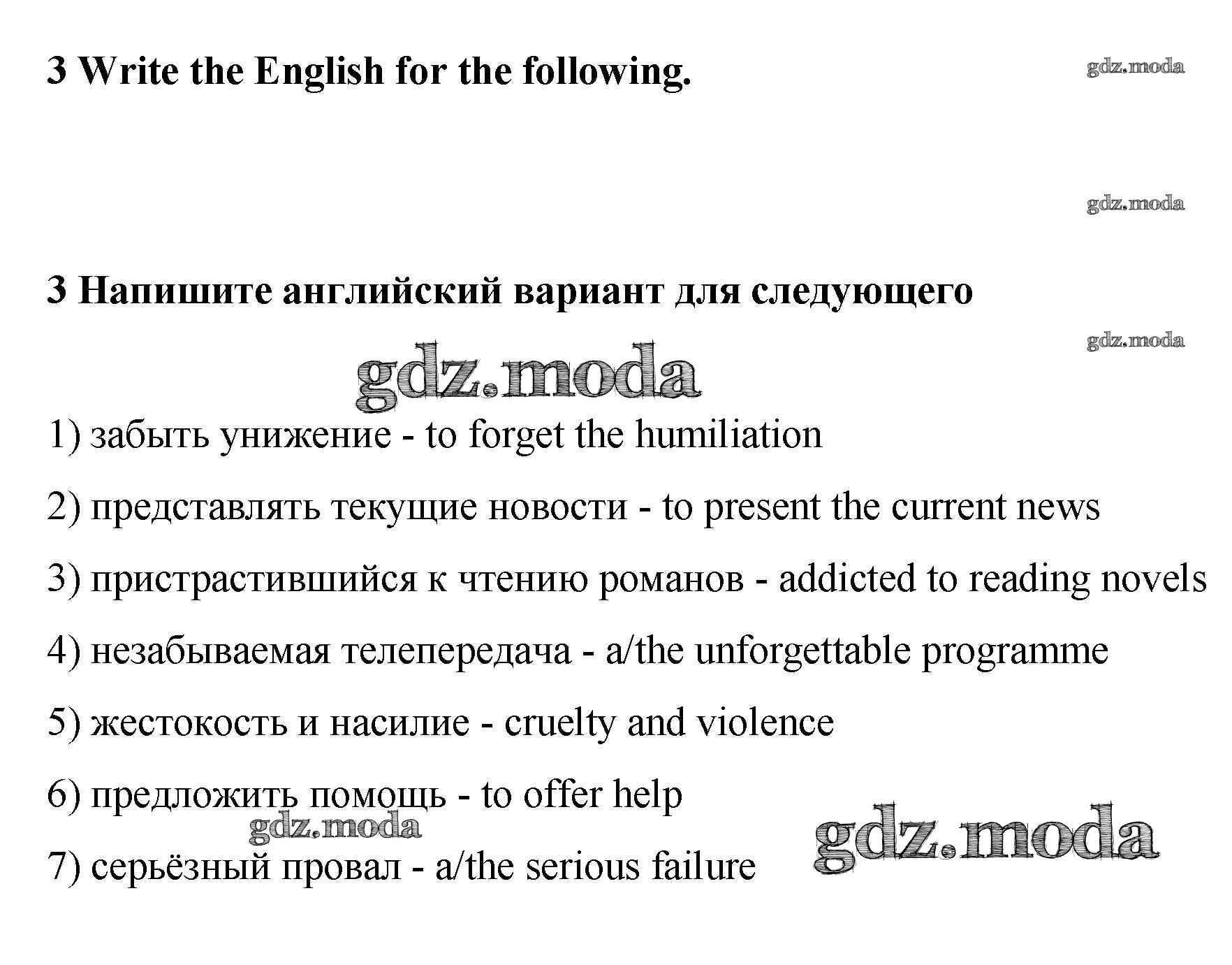 3 Write the English for the following.

gdz.moda

gdz.moda

3 Напишите английский вариант для следующего

gdz.moda

gdz.moda

1) забыть унижение - to forget the humiliation

2) представлять текущие новости - to present the current news

3) пристрастившийся к чтению романов - addicted to reading novels

4) незабываемая телепередача - a/the unforgettable programme

5) жестокость и насилие - cruelty and violence

6) предложить помощь - to offer help

gdz.moda

gdz.moda

7) серьёзный провал - a/the serious failure